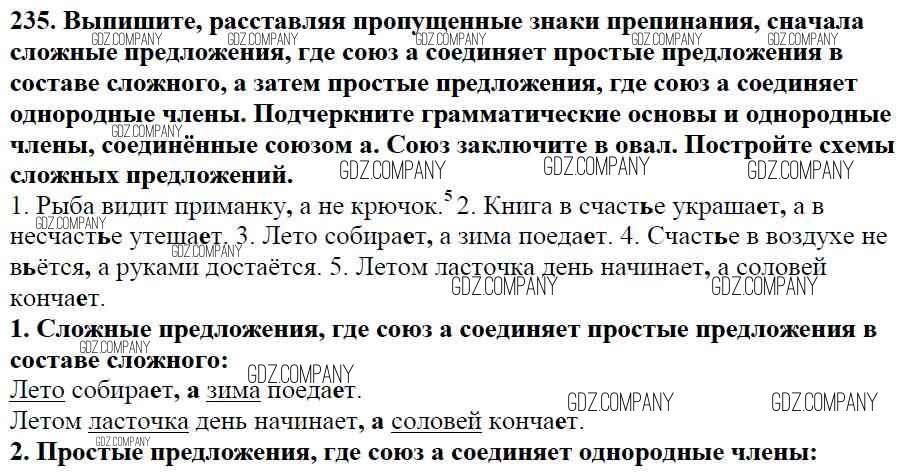 235. Выпишите, расставляя пропущенные знаки препинания, сначала сложные предложения, где союз а соединяет простые предложения в составе сложного, а затем простые предложения, где союз а соединяет однородные члены. Подчеркните грамматические основы и однородные члены, соединённые союзом а. Союз заключите в овал. Постройте схемы сложных предложений.

1. Рыба видит приманку, а не крючок.$^{5}$ 2. Книга в счастье украшает, а в несчастье утешает. 3. Лето собирает, а зима поедает. 4. Счастье в воздухе не вьётся, а руками достаётся. 5. Летом ласточка день начинает, а соловей кончает.

1. Сложные предложения, где союз а соединяет простые предложения в составе сложного:

Лето собирает, а зима поедает.

Летом ласточка день начинает, а соловей кончает.

2. Простые предложения, где союз а соединяет однородные члены:

GDZ.COMPANY